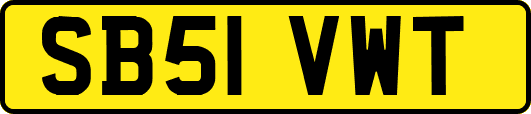 SB51 VWT